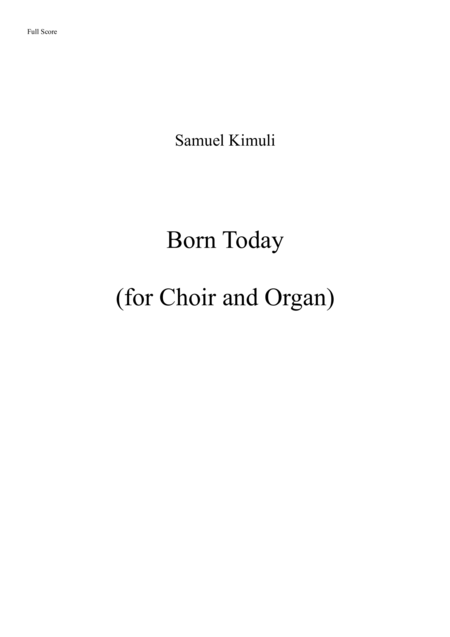 Full Score

Samuel Kimuli

Born Today

(for Choir and Organ)